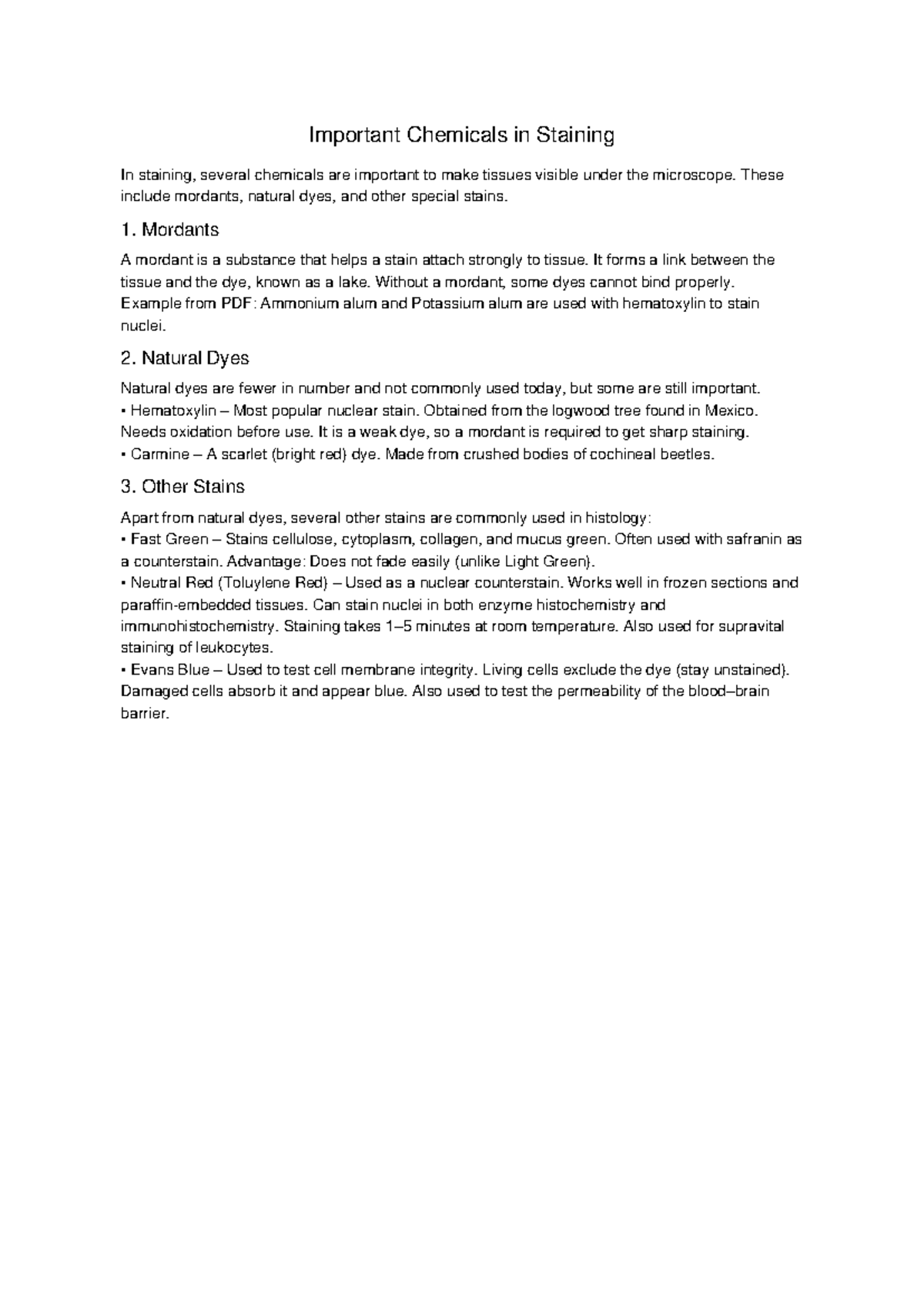 Important Chemicals in Staining

In staining, several chemicals are important to make tissues visible under the microscope. These include mordants, natural dyes, and other special stains.

1. Mordants

A mordant is a substance that helps a stain attach strongly to tissue. It forms a link between the tissue and the dye, known as a lake. Without a mordant, some dyes cannot bind properly.
Example from PDF: Ammonium alum and Potassium alum are used with hematoxylin to stain nuclei.

2. Natural Dyes

Natural dyes are fewer in number and not commonly used today, but some are still important.
• Hematoxylin – Most popular nuclear stain. Obtained from the logwood tree found in Mexico. Needs oxidation before use. It is a weak dye, so a mordant is required to get sharp staining.
• Carmine – A scarlet (bright red) dye. Made from crushed bodies of cochineal beetles.

3. Other Stains

Apart from natural dyes, several other stains are commonly used in histology:
• Fast Green – Stains cellulose, cytoplasm, collagen, and mucus green. Often used with safranin as a counterstain. Advantage: Does not fade easily (unlike Light Green).
• Neutral Red (Toluylene Red) – Used as a nuclear counterstain. Works well in frozen sections and paraffin-embedded tissues. Can stain nuclei in both enzyme histochemistry and immunohistochemistry. Staining takes 1–5 minutes at room temperature. Also used for supravital staining of leukocytes.
• Evans Blue – Used to test cell membrane integrity. Living cells exclude the dye (stay unstained). Damaged cells absorb it and appear blue. Also used to test the permeability of the blood–brain barrier.